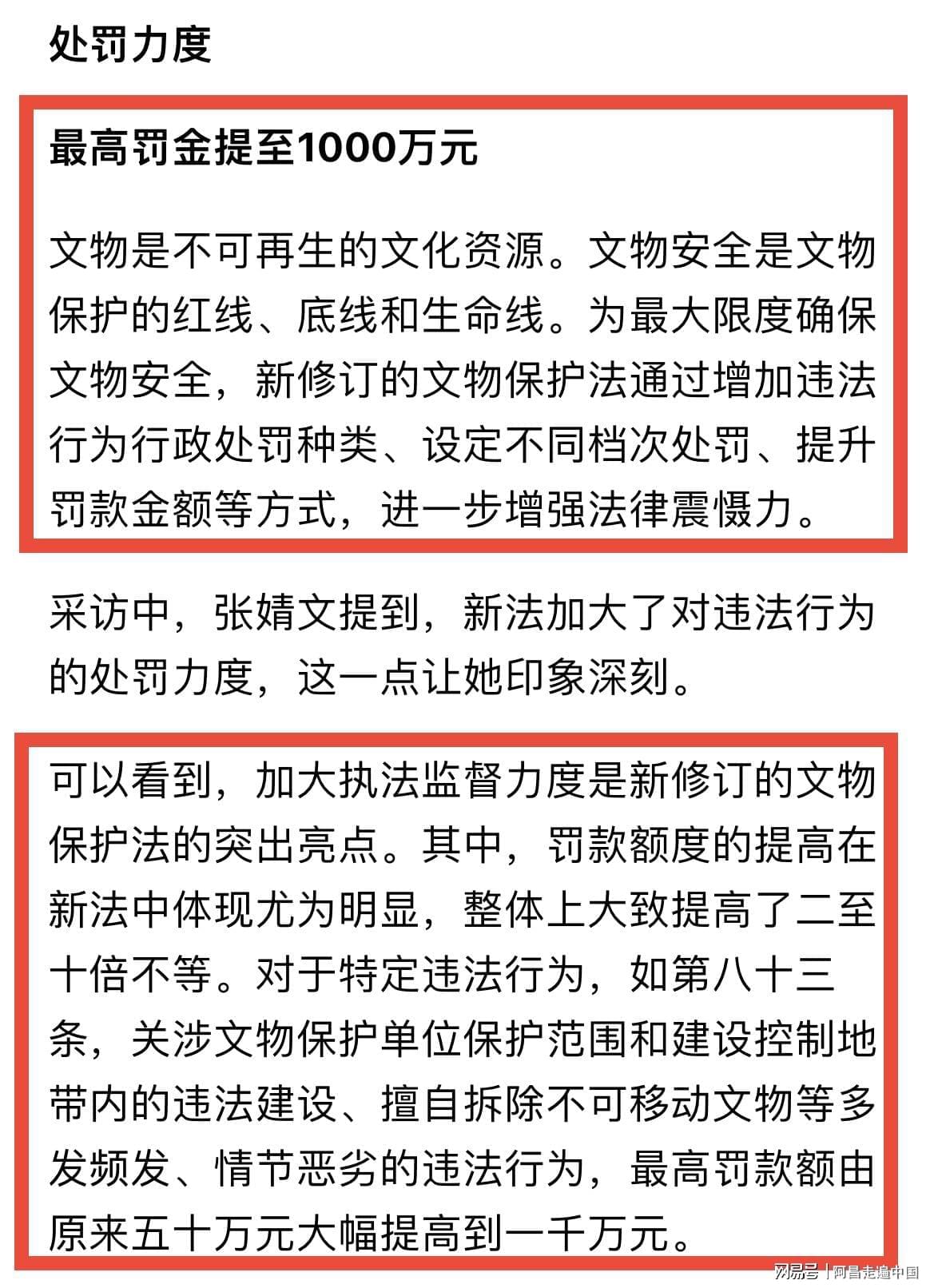 处罚力度

最高罚金提至1000万元

文物是不可再生的文化资源。文物安全是文物保护的红线、底线和生命线。为最大限度确保文物安全，新修订的文物保护法通过增加违法行为行政处罚种类、设定不同档次处罚、提升罚款金额等方式，进一步增强法律震慑力。

采访中，张婧文提到，新法加大了对违法行为的处罚力度，这一点让她印象深刻。

可以看到，加大执法监督力度是新修订的文物保护法的突出亮点。其中，罚款额度的提高在新法中体现尤为明显，整体上大致提高了二至十倍不等。对于特定违法行为，如第八十三条，关涉文物保护单位保护范围和建设控制地带内的违法建设、擅自拆除不可移动文物等多发频发、情节恶劣的违法行为，最高罚款额由原来五十万元大幅提高到一千万元。

网易号 | 阿昌走遍中国